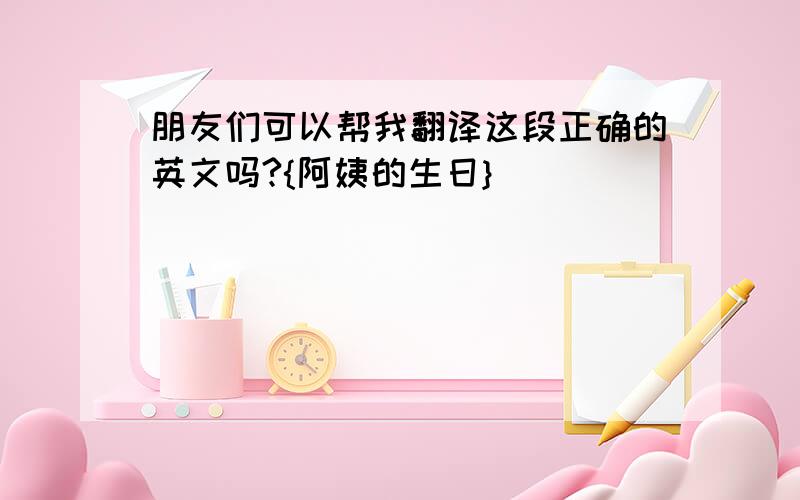 朋友们可以帮我翻译这段正确的英文吗?{阿姨的生日}